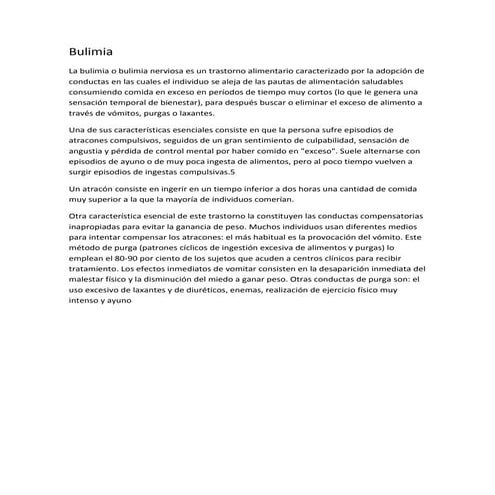 Bulimia

La bulimia o bulimia nerviosa es un trastorno alimentario caracterizado por la adopción de conductas en las cuales el individuo se aleja de las pautas de alimentación saludables consumiendo comida en exceso en periodos de tiempo muy cortos (lo que le genera una sensación temporal de bienestar), para después buscar o eliminar el exceso de alimento a través de vómitos, purgas o laxantes.

Una de sus características esenciales consiste en que la persona sufre episodios de atracones compulsivos, seguidos de un gran sentimiento de culpabilidad, sensación de angustia y pérdida de control mental por haber comido en "exceso". Suele alternarse con episodios de ayuno o de muy poca ingesta de alimentos, pero al poco tiempo vuelven a surgir episodios de ingestas compulsivas.5

Un atracón consiste en ingerir en un tiempo inferior a dos horas una cantidad de comida muy superior a la que la mayoría de individuos comerían.

Otra característica esencial de este trastorno la constituyen las conductas compensatorias inapropiadas para evitar la ganancia de peso. Muchos individuos usan diferentes medios para intentar compensar los atracones: el más habitual es la provocación del vómito. Este método de purga (patrones cíclicos de ingestión excesiva de alimentos y purgas) lo emplean el 80-90 por ciento de los sujetos que acuden a centros clínicos para recibir tratamiento. Los efectos inmediatos de vomitar consisten en la desaparición inmediata del malestar físico y la disminución del miedo a ganar peso. Otras conductas de purga son: el uso excesivo de laxantes y de diuréticos, enemas, realización de ejercicio físico muy intenso y ayuno